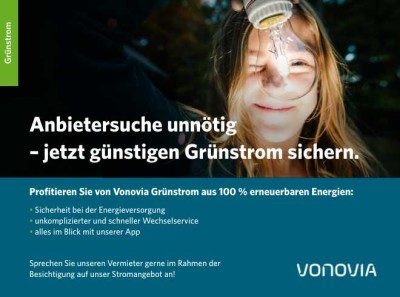 Grünstrom

Anbietersuche unnötig
– jetzt günstigen Grünstrom sichern.

Profitieren Sie von Vonovia Grünstrom aus 100 % erneuerbaren Energien:

• Sicherheit bei der Energieversorgung
• unkomplizierter und schneller Wechselservice
• alles im Blick mit unserer App

Sprechen Sie unseren Vermieter gerne im Rahmen der Besichtigung auf unser Stromangebot an!

VONOVIA